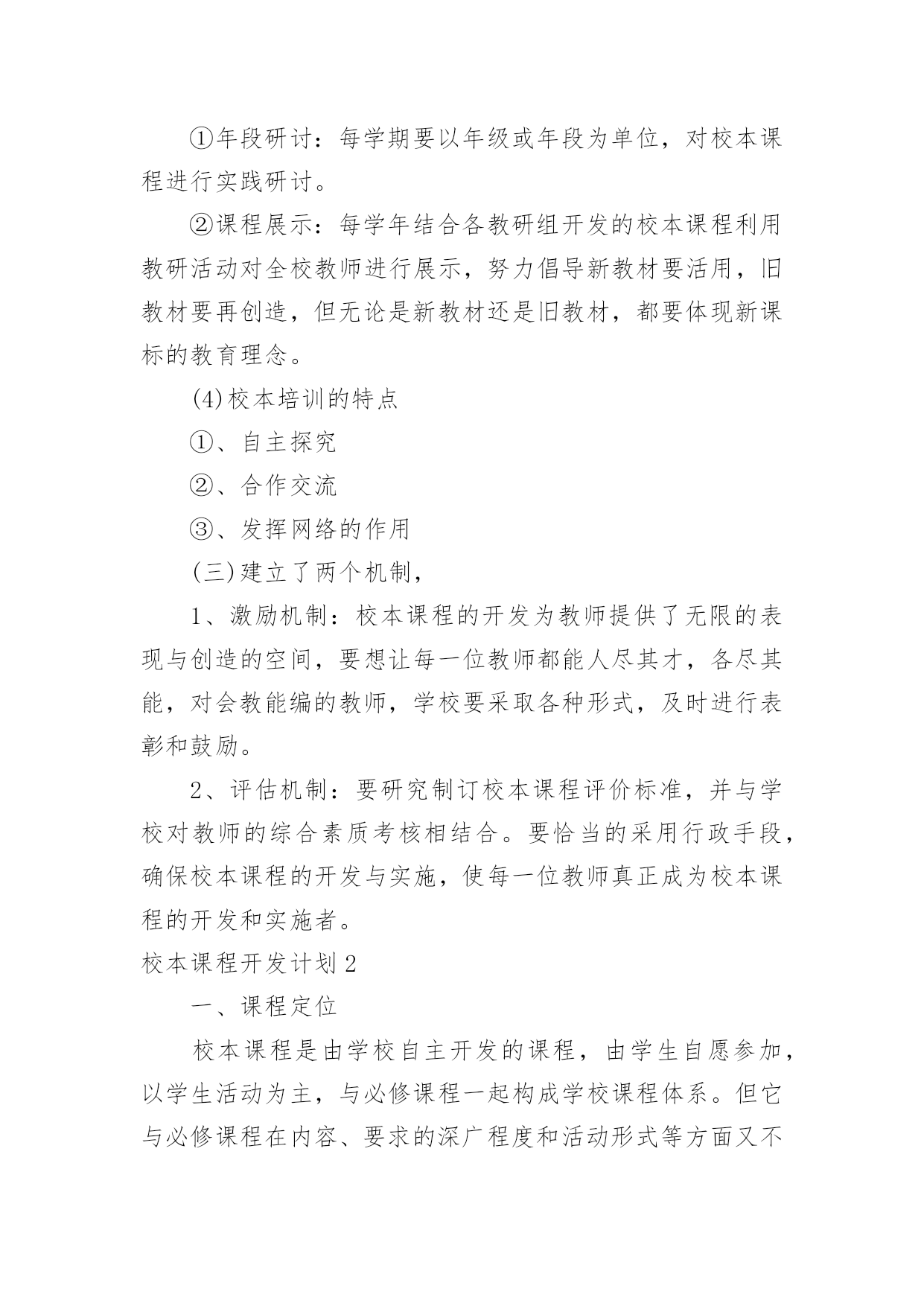 ①年段研讨：每学期要以年级或年段为单位，对校本课程进行实践研讨。

②课程展示：每学年结合各教研组开发的校本课程利用教研活动对全校教师进行展示，努力倡导新教材要活用，旧教材要再创造，但无论是新教材还是旧教材，都要体现新课标的教育理念。

(4)校本培训的特点

①、自主探究

②、合作交流

③、发挥网络的作用

(三)建立了两个机制，

1、激励机制：校本课程的开发为教师提供了无限的表现与创造的空间，要想让每一位教师都能人尽其才，各尽其能，对会教能编的教师，学校要采取各种形式，及时进行表彰和鼓励。

2、评估机制：要研究制订校本课程评价标准，并与学校对教师的综合素质考核相结合。要恰当的采用行政手段，确保校本课程的开发与实施，使每一位教师真正成为校本课程的开发和实施者。

校本课程开发计划2

一、课程定位

校本课程是由学校自主开发的课程，由学生自愿参加，以学生活动为主，与必修课程一起构成学校课程体系。但它与必修课程在内容、要求的深广程度和活动形式等方面又不